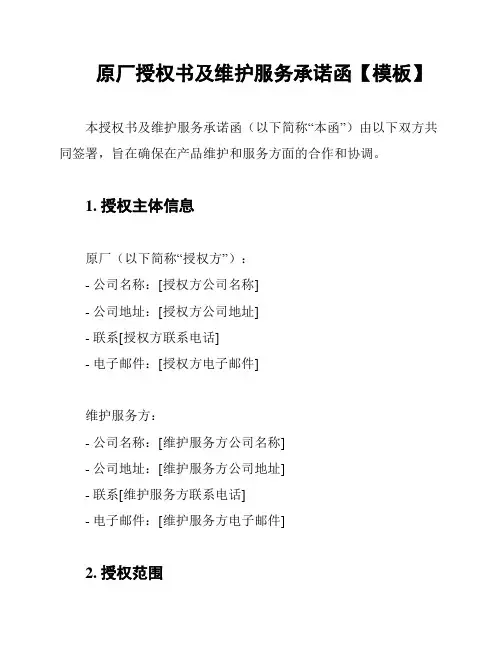 原厂授权书及维护服务承诺函【模板】

本授权书及维护服务承诺函（以下简称“本函”）由以下双方共同签署，旨在确保在产品维护和服务方面的合作和协调。

1. 授权主体信息

原厂（以下简称“授权方”）：
- 公司名称：[授权方公司名称]
- 公司地址：[授权方公司地址]
- 联系[授权方联系电话]
- 电子邮件：[授权方电子邮件]

维护服务方：
- 公司名称：[维护服务方公司名称]
- 公司地址：[维护服务方公司地址]
- 联系[维护服务方联系电话]
- 电子邮件：[维护服务方电子邮件]

2. 授权范围